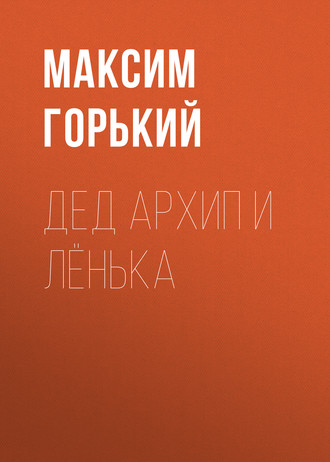 МАКСИМ ГОРЬКИЙ

ДЕД АРХИП И ЛЁНЬКА